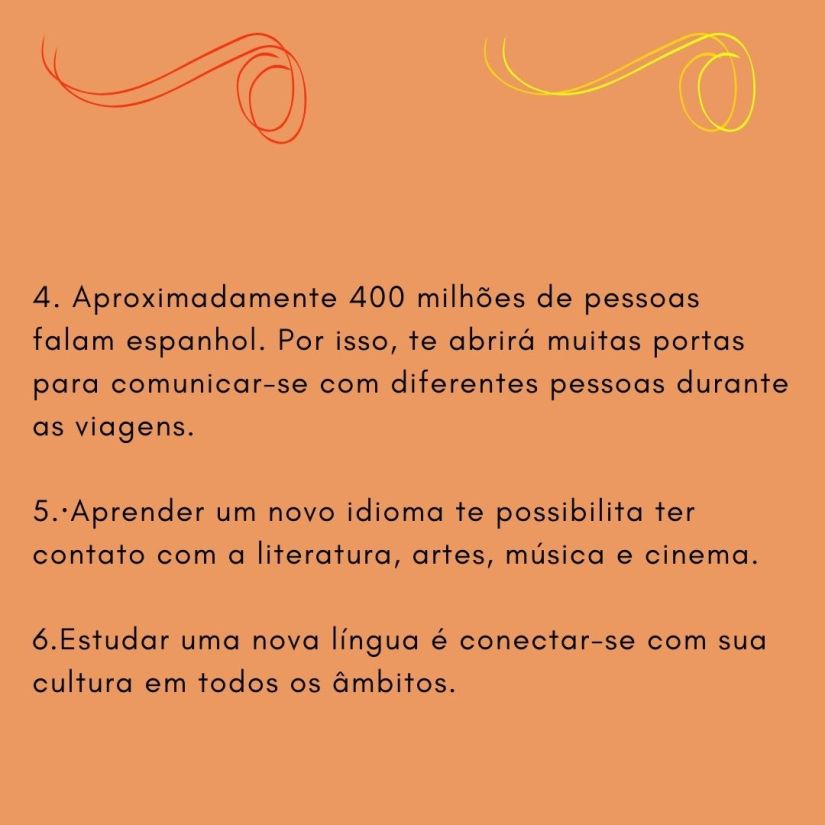 4. Aproximadamente 400 milhões de pessoas falam espanhol. Por isso, te abrirá muitas portas para comunicar-se com diferentes pessoas durante as viagens.

5.·Aprender um novo idioma te possibilita ter contato com a literatura, artes, música e cinema.

6.Estudar uma nova língua é conectar-se com sua cultura em todos os âmbitos.